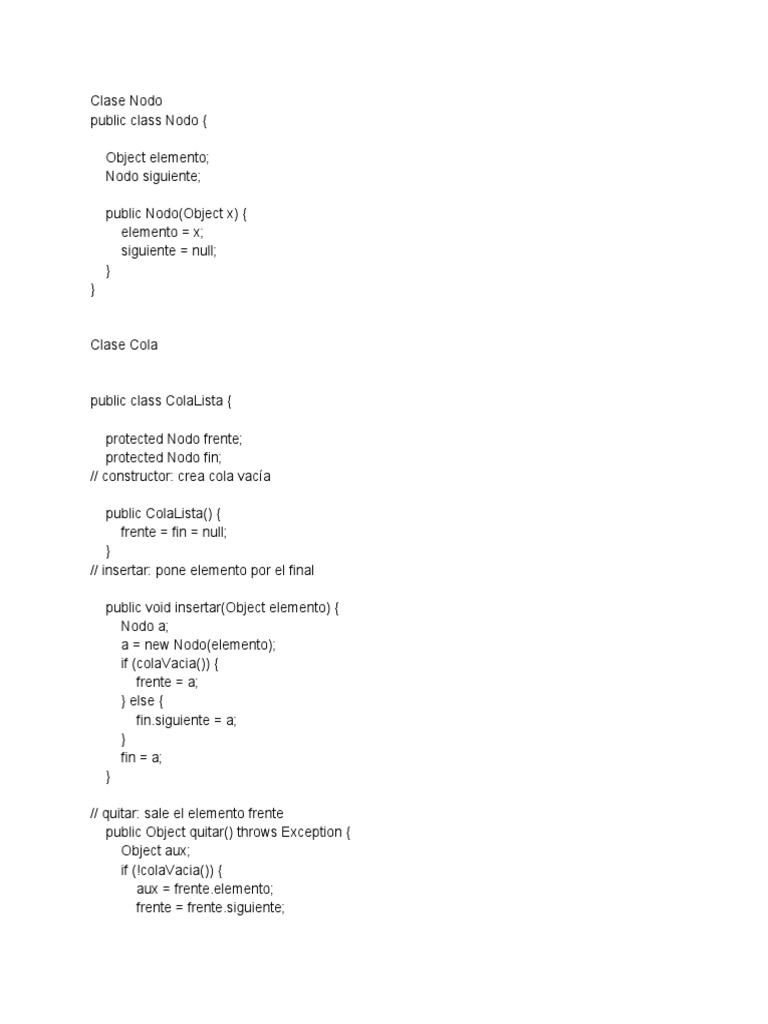 Clase Nodo
public class Nodo {

    Object elemento;
    Nodo siguiente;

    public Nodo(Object x) {
        elemento = x;
        siguiente = null;
    }
}

Clase Cola

public class ColaLista {

    protected Nodo frente;
    protected Nodo fin;
// constructor: crea cola vacía

    public ColaLista() {
        frente = fin = null;
    }
// insertar: pone elemento por el final

    public void insertar(Object elemento) {
        Nodo a;
        a = new Nodo(elemento);
        if (colaVacia()) {
            frente = a;
        } else {
            fin.siguiente = a;
        }
        fin = a;
    }

// quitar: sale el elemento frente
    public Object quitar() throws Exception {
        Object aux;
        if (!colaVacia()) {
            aux = frente.elemento;
            frente = frente.siguiente;